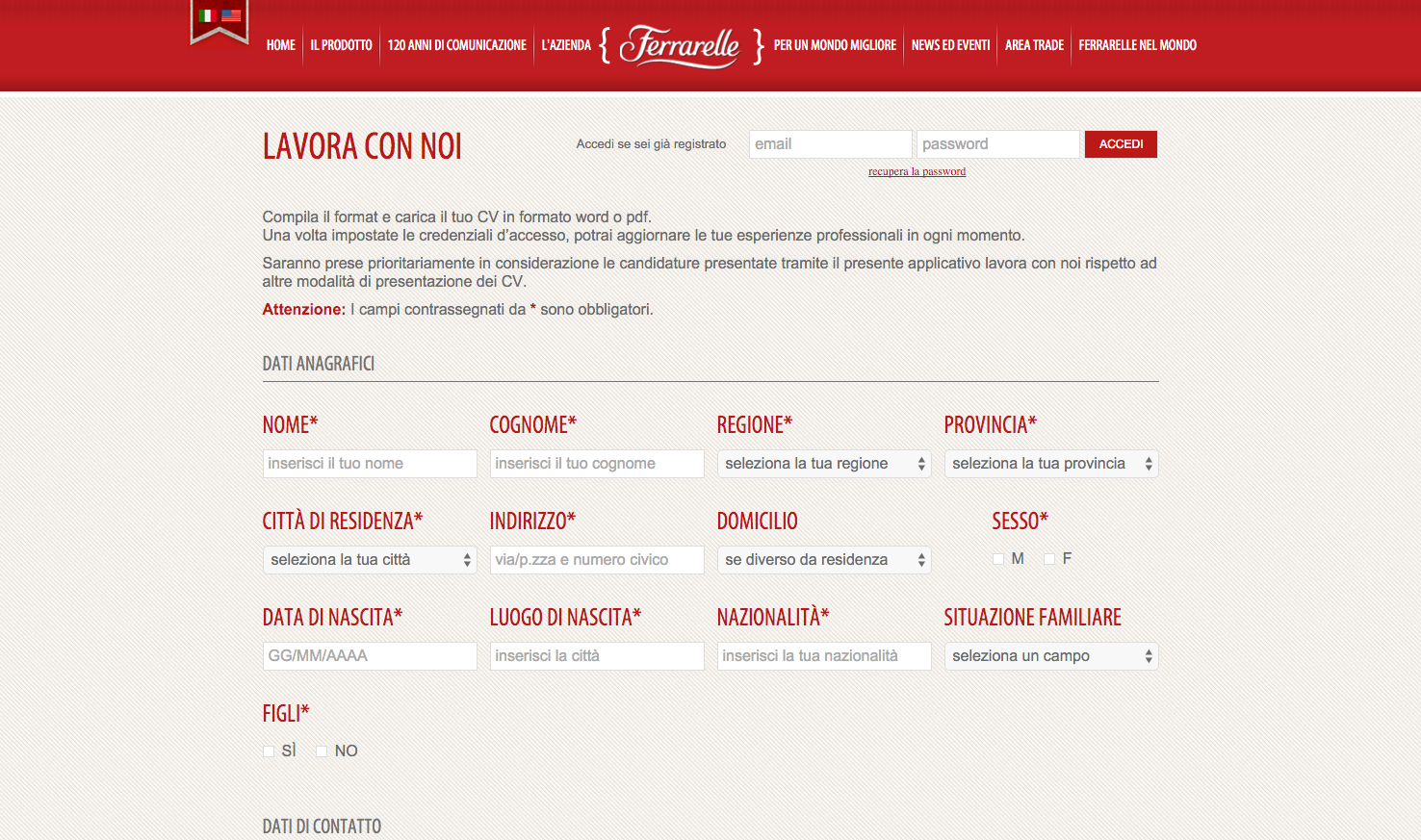 HOME IL PRODOTTO 120 ANNI DI COMUNICAZIONE L'AZIENDA { Ferrarelle } PER UN MONDO MIGLIORE NEWS ED EVENTI AREA TRADE FERRARELLE NEL MONDO

LAVORA CON NOI

Accedi se sei già registrato email password ACCEDI

recupera la password

Compila il format e carica il tuo CV in formato word o pdf.
Una volta impostate le credenziali d'accesso, potrai aggiornare le tue esperienze professionali in ogni momento.

Saranno prese prioritariamente in considerazione le candidature presentate tramite il presente applicativo lavora con noi rispetto ad altre modalità di presentazione dei CV.

Attenzione: I campi contrassegnati da * sono obbligatori.

DATI ANAGRAFICI

NOME*
inserisci il tuo nome

COGNOME*
inserisci il tuo cognome

REGIONE*
seleziona la tua regione

PROVINCIA*
seleziona la tua provincia

CITTÀ DI RESIDENZA*
seleziona la tua città

INDIRIZZO*
via/p.zza e numero civico

DOMICILIO
se diverso da residenza

SESSO*
M F

DATA DI NASCITA*
GG/MM/AAAA

LUOGO DI NASCITA*
inserisci la città

NAZIONALITÀ*
inserisci la tua nazionalità

SITUAZIONE FAMILIARE
seleziona un campo

FIGLI*
SÌ NO

DATI DI CONTATTO